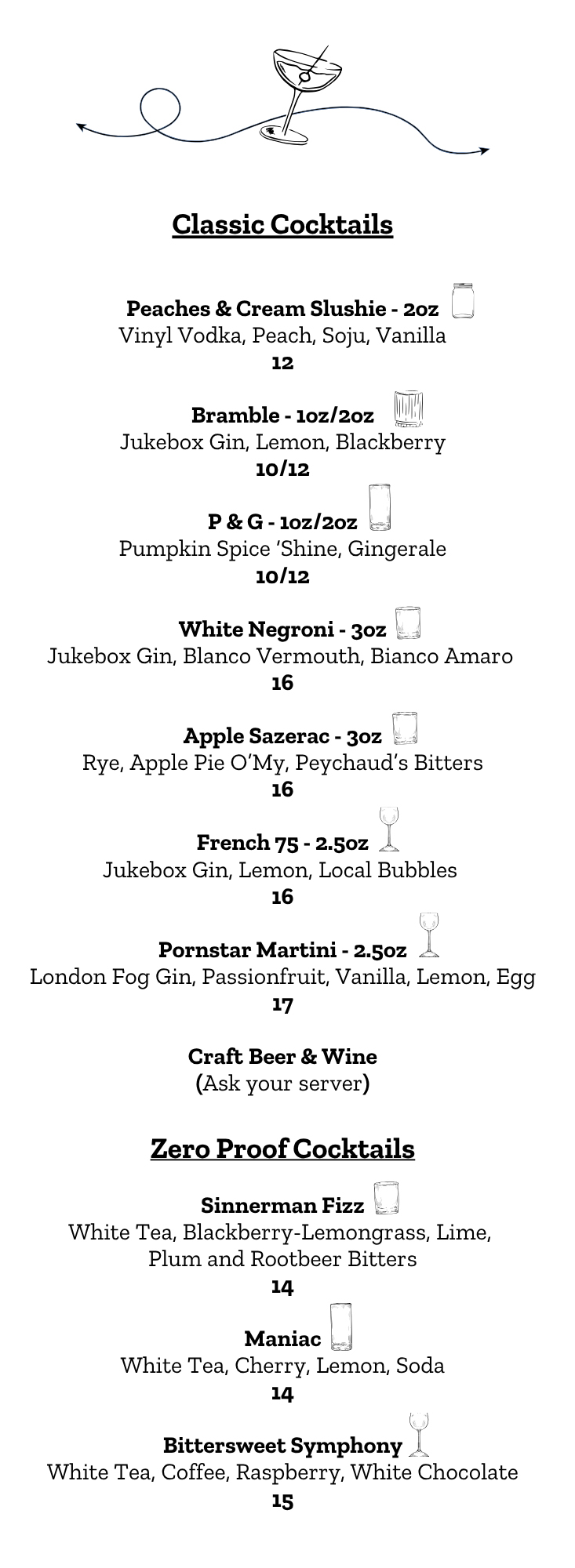 Classic Cocktails

Peaches & Cream Slushie - 2oz
Vinyl Vodka, Peach, Soju, Vanilla
12

Bramble - 1oz/2oz
Jukebox Gin, Lemon, Blackberry
10/12

P & G - 1oz/2oz
Pumpkin Spice 'Shine, Gingerale
10/12

White Negroni - 3oz
Jukebox Gin, Blanco Vermouth, Bianco Amaro
16

Apple Sazerac - 3oz
Rye, Apple Pie O'My, Peychaud's Bitters
16

French 75 - 2.5oz
Jukebox Gin, Lemon, Local Bubbles
16

Pornstar Martini - 2.5oz
London Fog Gin, Passionfruit, Vanilla, Lemon, Egg
17

Craft Beer & Wine
(Ask your server)

Zero Proof Cocktails

Sinnerman Fizz
White Tea, Blackberry-Lemongrass, Lime, Plum and Rootbeer Bitters
14

Maniac
White Tea, Cherry, Lemon, Soda
14

Bittersweet Symphony
White Tea, Coffee, Raspberry, White Chocolate
15